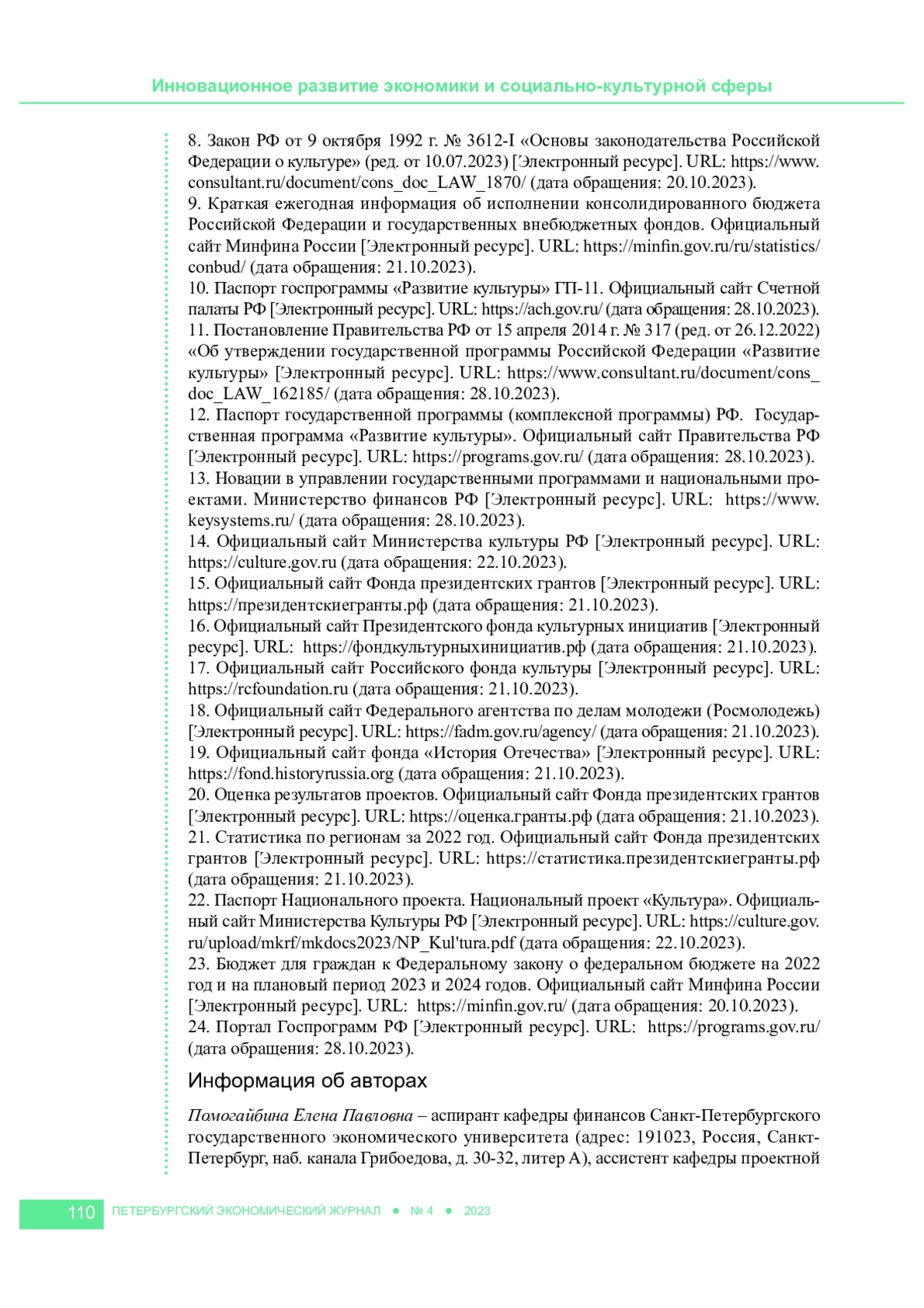 Инновационное развитие экономики и социально-культурной сферы

8. Закон РФ от 9 октября 1992 г. № 3612-I «Основы законодательства Российской Федерации о культуре» (ред. от 10.07.2023) [Электронный ресурс]. URL: https://www.consultant.ru/document/cons_doc_LAW_1870/ (дата обращения: 20.10.2023).
9. Краткая ежегодная информация об исполнении консолидированного бюджета Российской Федерации и государственных внебюджетных фондов. Официальный сайт Минфина России [Электронный ресурс]. URL: https://minfin.gov.ru/ru/statistics/conbud/ (дата обращения: 21.10.2023).
10. Паспорт госпрограммы «Развитие культуры» ГП-11. Официальный сайт Счетной палаты РФ [Электронный ресурс]. URL: https://ach.gov.ru/ (дата обращения: 28.10.2023).
11. Постановление Правительства РФ от 15 апреля 2014 г. № 317 (ред. от 26.12.2022) «Об утверждении государственной программы Российской Федерации «Развитие культуры» [Электронный ресурс]. URL: https://www.consultant.ru/document/cons_doc_LAW_162185/ (дата обращения: 28.10.2023).
12. Паспорт государственной программы (комплексной программы) РФ. Государственная программа «Развитие культуры». Официальный сайт Правительства РФ [Электронный ресурс]. URL: https://programs.gov.ru/ (дата обращения: 28.10.2023).
13. Новации в управлении государственными программами и национальными проектами. Министерство финансов РФ [Электронный ресурс]. URL: https://www.keysystems.ru/ (дата обращения: 28.10.2023).
14. Официальный сайт Министерства культуры РФ [Электронный ресурс]. URL: https://culture.gov.ru (дата обращения: 22.10.2023).
15. Официальный сайт Фонда президентских грантов [Электронный ресурс]. URL: https://президентскиегранты.рф (дата обращения: 21.10.2023).
16. Официальный сайт Президентского фонда культурных инициатив [Электронный ресурс]. URL: https://фондкультурныхинициатив.рф (дата обращения: 21.10.2023).
17. Официальный сайт Российского фонда культуры [Электронный ресурс]. URL: https://rcfoundation.ru (дата обращения: 21.10.2023).
18. Официальный сайт Федерального агентства по делам молодежи (Росмолодежь) [Электронный ресурс]. URL: https://fadm.gov.ru/agency/ (дата обращения: 21.10.2023).
19. Официальный сайт фонда «История Отечества» [Электронный ресурс]. URL: https://fond.historyrussia.org (дата обращения: 21.10.2023).
20. Оценка результатов проектов. Официальный сайт Фонда президентских грантов [Электронный ресурс]. URL: https://оценка.гранты.рф (дата обращения: 21.10.2023).
21. Статистика по регионам за 2022 год. Официальный сайт Фонда президентских грантов [Электронный ресурс]. URL: https://статистика.президентскиегранты.рф (дата обращения: 21.10.2023).
22. Паспорт Национального проекта. Национальный проект «Культура». Официальный сайт Министерства Культуры РФ [Электронный ресурс]. URL: https://culture.gov.ru/upload/mkrf/mkdocs2023/NP_Kul'tura.pdf (дата обращения: 22.10.2023).
23. Бюджет для граждан к Федеральному закону о федеральном бюджете на 2022 год и на плановый период 2023 и 2024 годов. Официальный сайт Минфина России [Электронный ресурс]. URL: https://minfin.gov.ru/ (дата обращения: 20.10.2023).
24. Портал Госпрограмм РФ [Электронный ресурс]. URL: https://programs.gov.ru/ (дата обращения: 28.10.2023).

Информация об авторах

Помогайбина Елена Павловна – аспирант кафедры финансов Санкт-Петербургского государственного экономического университета (адрес: 191023, Россия, Санкт-Петербург, наб. канала Грибоедова, д. 30-32, литер А), ассистент кафедры проектной

110 ПЕТЕРБУРГСКИЙ ЭКОНОМИЧЕСКИЙ ЖУРНАЛ ● № 4 ● 2023